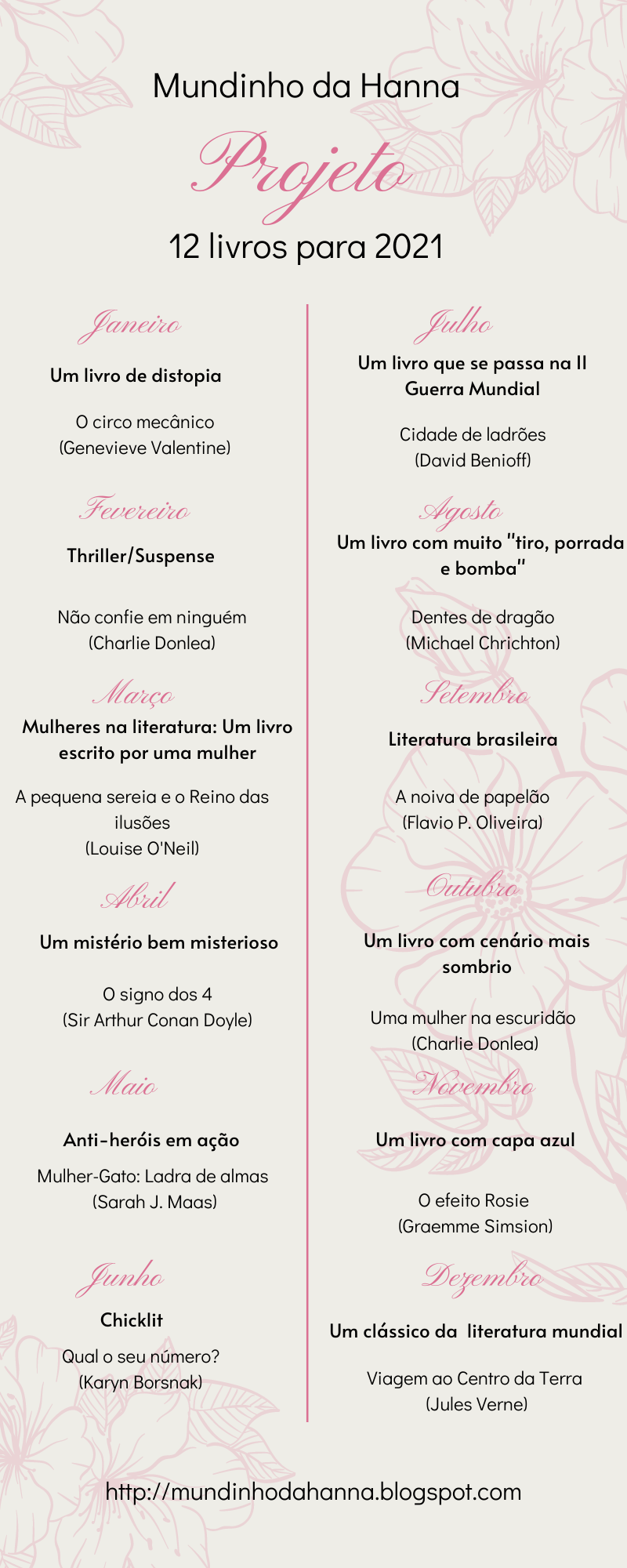 Mundinho da Hanna

Projeto

12 livros para 2021

Janeiro

Um livro de distopia

O circo mecânico
(Genevieve Valentine)

Fevereiro

Thriller/Suspense

Não confie em ninguém
(Charlie Donlea)

Março

Mulheres na literatura: Um livro escrito por uma mulher

A pequena sereia e o Reino das ilusões
(Louise O'Neil)

Abril

Um mistério bem misterioso

O signo dos 4
(Sir Arthur Conan Doyle)

Maio

Anti-heróis em ação

Mulher-Gato: Ladra de almas
(Sarah J. Maas)

Junho

Chicklit

Qual o seu número?
(Karyn Borsnak)

Julho

Um livro que se passa na II Guerra Mundial

Cidade de ladrões
(David Benioff)

Agosto

Um livro com muito "tiro, porrada e bomba"

Dentes de dragão
(Michael Chrichton)

Setembro

Literatura brasileira

A noiva de papelão
(Flavio P. Oliveira)

Outubro

Um livro com cenário mais sombrio

Uma mulher na escuridão
(Charlie Donlea)

Novembro

Um livro com capa azul

O efeito Rosie
(Graemme Simsion)

Dezembro

Um clássico da literatura mundial

Viagem ao Centro da Terra
(Jules Verne)

http://mundinhodahanna.blogspot.com